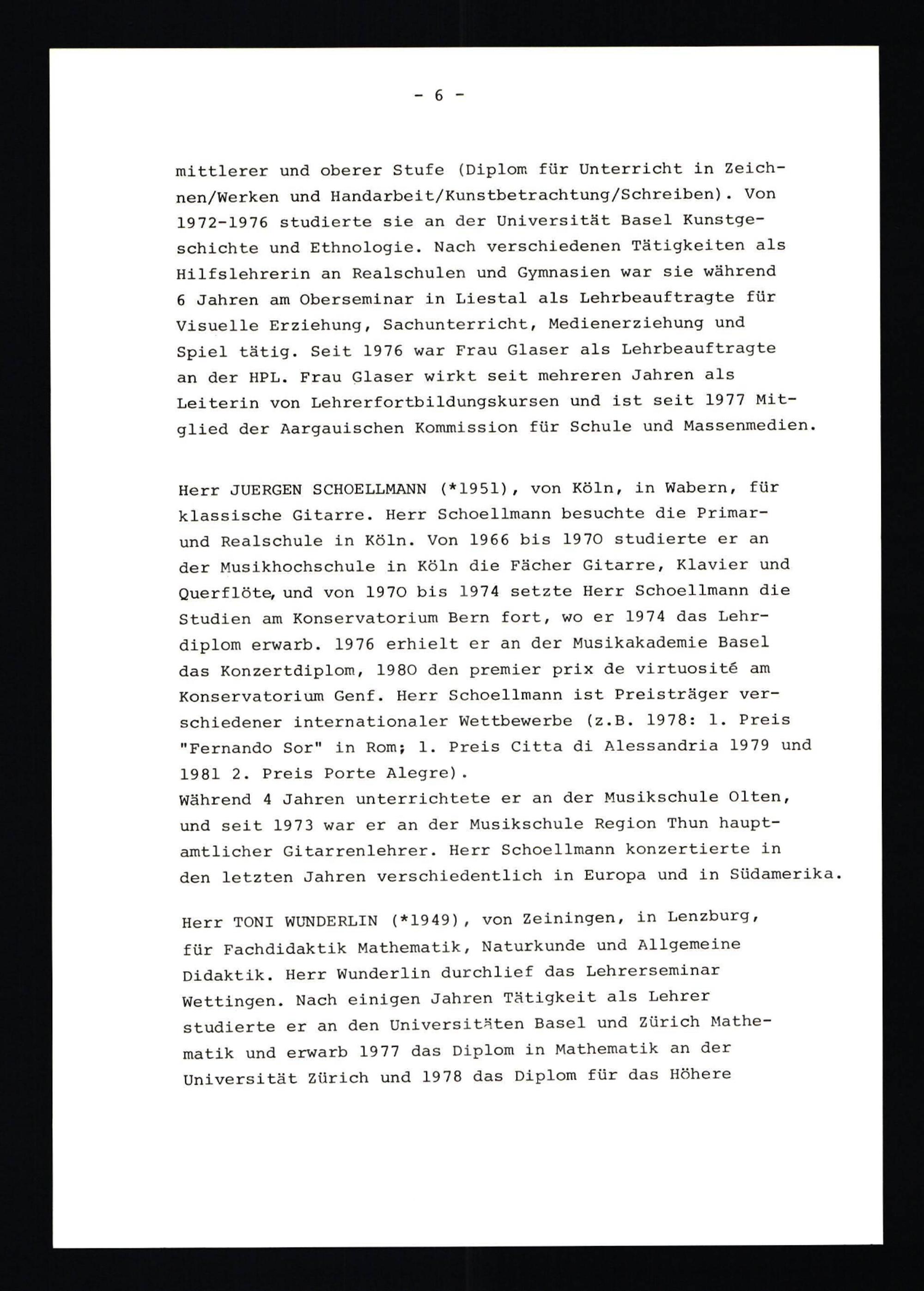 - 6 -

mittlerer und oberer Stufe (Diplom für Unterricht in Zeichnen/Werken und Handarbeit/Kunstbetrachtung/Schreiben). Von 1972-1976 studierte sie an der Universität Basel Kunstgeschichte und Ethnologie. Nach verschiedenen Tätigkeiten als Hilfslehrerin an Realschulen und Gymnasien war sie während 6 Jahren am Oberseminar in Liestal als Lehrbeauftragte für Visuelle Erziehung, Sachunterricht, Medienerziehung und Spiel tätig. Seit 1976 war Frau Glaser als Lehrbeauftragte an der HPL. Frau Glaser wirkt seit mehreren Jahren als Leiterin von Lehrerfortbildungskursen und ist seit 1977 Mitglied der Aargauischen Kommission für Schule und Massenmedien.

Herr JUERGEN SCHOELLMANN (*1951), von Köln, in Wabern, für klassische Gitarre. Herr Schoellmann besuchte die Primar- und Realschule in Köln. Von 1966 bis 1970 studierte er an der Musikhochschule in Köln die Fächer Gitarre, Klavier und Querflöte, und von 1970 bis 1974 setzte Herr Schoellmann die Studien am Konservatorium Bern fort, wo er 1974 das Lehrdiplom erwarb. 1976 erhielt er an der Musikakademie Basel das Konzertdiplom, 1980 den premier prix de virtuosité am Konservatorium Genf. Herr Schoellmann ist Preisträger verschiedener internationaler Wettbewerbe (z.B. 1978: 1. Preis "Fernando Sor" in Rom; 1. Preis Citta di Alessandria 1979 und 1981 2. Preis Porte Alegre).
Während 4 Jahren unterrichtete er an der Musikschule Olten, und seit 1973 war er an der Musikschule Region Thun hauptamtlicher Gitarrenlehrer. Herr Schoellmann konzertierte in den letzten Jahren verschiedentlich in Europa und in Südamerika.

Herr TONI WUNDERLIN (*1949), von Zeiningen, in Lenzburg, für Fachdidaktik Mathematik, Naturkunde und Allgemeine Didaktik. Herr Wunderlin durchlief das Lehrerseminar Wettingen. Nach einigen Jahren Tätigkeit als Lehrer studierte er an den Universitäten Basel und Zürich Mathematik und erwarb 1977 das Diplom in Mathematik an der Universität Zürich und 1978 das Diplom für das Höhere